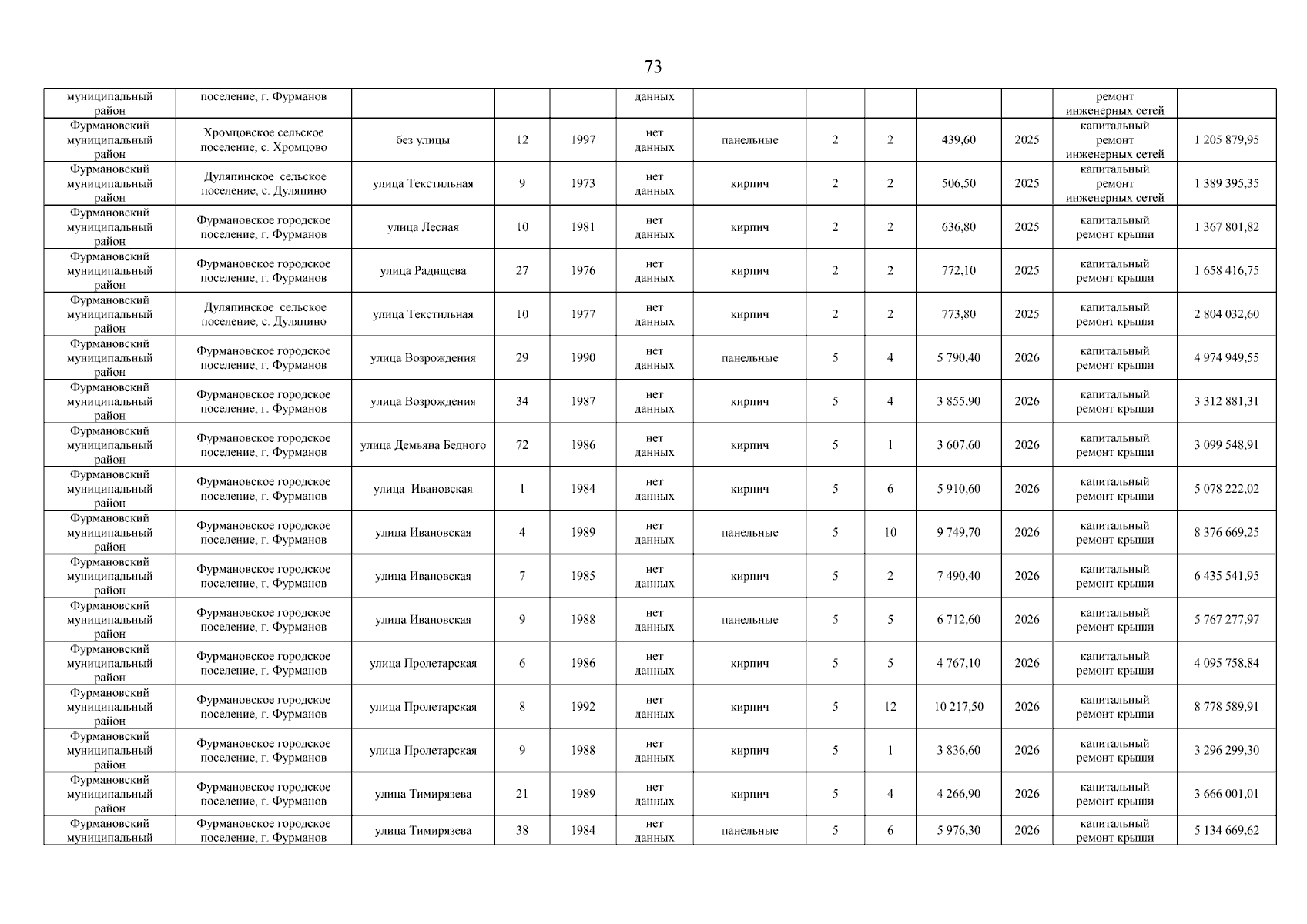 73

| | | | | | | | | | | | | |
|---|---|---|---|---|---|---|---|---|---|---|---|---|
| муниципальный район | поселение, г. Фурманов | | | | данных | | | | | | ремонт инженерных сетей | |
| Фурмановский муниципальный район | Хромцовское сельское поселение, с. Хромцово | без улицы | 12 | 1997 | нет данных | панельные | 2 | 2 | 439,60 | 2025 | капитальный ремонт инженерных сетей | 1 205 879,95 |
| Фурмановский муниципальный район | Дуляпинское сельское поселение, с. Дуляпино | улица Текстильная | 9 | 1973 | нет данных | кирпич | 2 | 2 | 506,50 | 2025 | капитальный ремонт инженерных сетей | 1 389 395,35 |
| Фурмановский муниципальный район | Фурмановское городское поселение, г. Фурманов | улица Лесная | 10 | 1981 | нет данных | кирпич | 2 | 2 | 636,80 | 2025 | капитальный ремонт крыши | 1 367 801,82 |
| Фурмановский муниципальный район | Фурмановское городское поселение, г. Фурманов | улица Радищева | 27 | 1976 | нет данных | кирпич | 2 | 2 | 772,10 | 2025 | капитальный ремонт крыши | 1 658 416,75 |
| Фурмановский муниципальный район | Дуляпинское сельское поселение, с. Дуляпино | улица Текстильная | 10 | 1977 | нет данных | кирпич | 2 | 2 | 773,80 | 2025 | капитальный ремонт крыши | 2 804 032,60 |
| Фурмановский муниципальный район | Фурмановское городское поселение, г. Фурманов | улица Возрождения | 29 | 1990 | нет данных | панельные | 5 | 4 | 5 790,40 | 2026 | капитальный ремонт крыши | 4 974 949,55 |
| Фурмановский муниципальный район | Фурмановское городское поселение, г. Фурманов | улица Возрождения | 34 | 1987 | нет данных | кирпич | 5 | 4 | 3 855,90 | 2026 | капитальный ремонт крыши | 3 312 881,31 |
| Фурмановский муниципальный район | Фурмановское городское поселение, г. Фурманов | улица Демьяна Бедного | 72 | 1986 | нет данных | кирпич | 5 | 1 | 3 607,60 | 2026 | капитальный ремонт крыши | 3 099 548,91 |
| Фурмановский муниципальный район | Фурмановское городское поселение, г. Фурманов | улица Ивановская | 1 | 1984 | нет данных | кирпич | 5 | 6 | 5 910,60 | 2026 | капитальный ремонт крыши | 5 078 222,02 |
| Фурмановский муниципальный район | Фурмановское городское поселение, г. Фурманов | улица Ивановская | 4 | 1989 | нет данных | панельные | 5 | 10 | 9 749,70 | 2026 | капитальный ремонт крыши | 8 376 669,25 |
| Фурмановский муниципальный район | Фурмановское городское поселение, г. Фурманов | улица Ивановская | 7 | 1985 | нет данных | кирпич | 5 | 2 | 7 490,40 | 2026 | капитальный ремонт крыши | 6 435 541,95 |
| Фурмановский муниципальный район | Фурмановское городское поселение, г. Фурманов | улица Ивановская | 9 | 1988 | нет данных | панельные | 5 | 5 | 6 712,60 | 2026 | капитальный ремонт крыши | 5 767 277,97 |
| Фурмановский муниципальный район | Фурмановское городское поселение, г. Фурманов | улица Пролетарская | 6 | 1986 | нет данных | кирпич | 5 | 5 | 4 767,10 | 2026 | капитальный ремонт крыши | 4 095 758,84 |
| Фурмановский муниципальный район | Фурмановское городское поселение, г. Фурманов | улица Пролетарская | 8 | 1992 | нет данных | кирпич | 5 | 12 | 10 217,50 | 2026 | капитальный ремонт крыши | 8 778 589,91 |
| Фурмановский муниципальный район | Фурмановское городское поселение, г. Фурманов | улица Пролетарская | 9 | 1988 | нет данных | кирпич | 5 | 1 | 3 836,60 | 2026 | капитальный ремонт крыши | 3 296 299,30 |
| Фурмановский муниципальный район | Фурмановское городское поселение, г. Фурманов | улица Тимирязева | 21 | 1989 | нет данных | кирпич | 5 | 4 | 4 266,90 | 2026 | капитальный ремонт крыши | 3 666 001,01 |
| Фурмановский муниципальный | Фурмановское городское поселение, г. Фурманов | улица Тимирязева | 38 | 1984 | нет данных | панельные | 5 | 6 | 5 976,30 | 2026 | капитальный ремонт крыши | 5 134 669,62 |